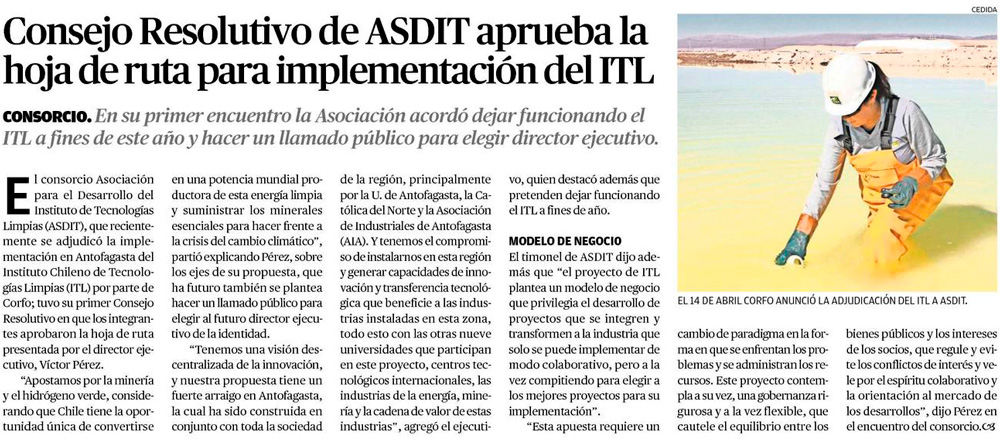 Consejo Resolutivo de ASDIT aprueba la hoja de ruta para implementación del ITL

CONSORCIO. En su primer encuentro la Asociación acordó dejar funcionando el ITL a fines de este año y hacer un llamado público para elegir director ejecutivo.

El consorcio Asociación para el Desarrollo del Instituto de Tecnologías Limpias (ASDIT), que recientemente se adjudicó la implementación en Antofagasta del Instituto Chileno de Tecnologías Limpias (ITL) por parte de Corfo; tuvo su primer Consejo Resolutivo en que los integrantes aprobaron la hoja de ruta presentada por el director ejecutivo, Víctor Pérez.

"Apostamos por la minería y el hidrógeno verde, considerando que Chile tiene la oportunidad única de convertirse en una potencia mundial productora de esta energía limpia y suministrar los minerales esenciales para hacer frente a la crisis del cambio climático", partió explicando Pérez, sobre los ejes de su propuesta, que ha futuro también se plantea hacer un llamado público para elegir al futuro director ejecutivo de la identidad.

"Tenemos una visión descentralizada de la innovación, y nuestra propuesta tiene un fuerte arraigo en Antofagasta, la cual ha sido construida en conjunto con toda la sociedad de la región, principalmente por la U. de Antofagasta, la Católica del Norte y la Asociación de Industriales de Antofagasta (AIA). Y tenemos el compromiso de instalarnos en esta región y generar capacidades de innovación y transferencia tecnológica que beneficie a las industrias instaladas en esta zona, todo esto con las otras nueve universidades que participan en este proyecto, centros tecnológicos internacionales, las industrias de la energía, minería y la cadena de valor de estas industrias", agregó el ejecutivo, quien destacó además que pretenden dejar funcionando el ITL a fines de año.

MODELO DE NEGOCIO
El timonel de ASDIT dijo además que "el proyecto de ITL plantea un modelo de negocio que privilegia el desarrollo de proyectos que se integren y transformen a la industria que solo se puede implementar de modo colaborativo, pero a la vez compitiendo para elegir a los mejores proyectos para su implementación".

"Esta apuesta requiere un cambio de paradigma en la forma en que se enfrentan los problemas y se administran los recursos. Este proyecto contempla a su vez, una gobernanza rigurosa y a la vez flexible, que cautele el equilibrio entre los bienes públicos y los intereses de los socios, que regule y evite los conflictos de interés y vele por el espíritu colaborativo y la orientación al mercado de los desarrollos", dijo Pérez en el encuentro del consorcio.

CEDIDA
EL 14 DE ABRIL CORFO ANUNCIÓ LA ADJUDICACIÓN DEL ITL A ASDIT.